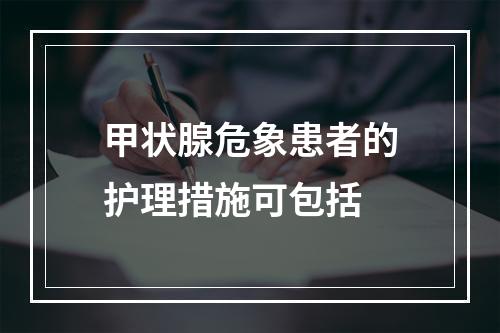 甲状腺危象患者的护理措施可包括